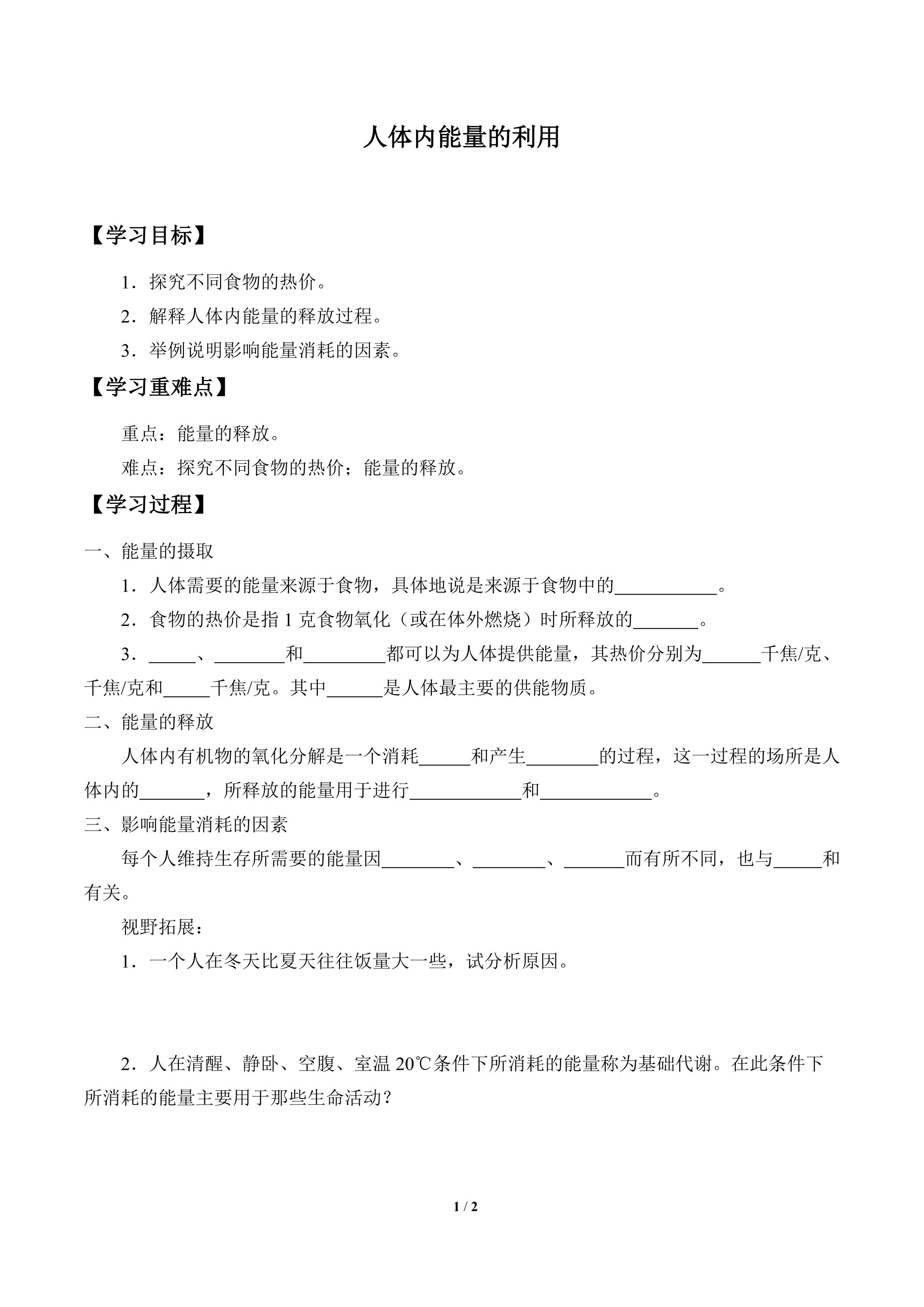 人体内能量的利用

【学习目标】

1．探究不同食物的热价。

2．解释人体内能量的释放过程。

3．举例说明影响能量消耗的因素。

【学习重难点】

重点：能量的释放。

难点：探究不同食物的热价；能量的释放。

【学习过程】

一、能量的摄取

1．人体需要的能量来源于食物，具体地说是来源于食物中的____。

2．食物的热价是指1克食物氧化（或在体外燃烧）时所释放的____。

3．____、____和____都可以为人体提供能量，其热价分别为____千焦/克、千焦/克和____千焦/克。其中____是人体最主要的供能物质。

二、能量的释放

人体内有机物的氧化分解是一个消耗____和产生____的过程，这一过程的场所是人体内的____，所释放的能量用于进行____和____。

三、影响能量消耗的因素

每个人维持生存所需要的能量因____、____、____而有所不同，也与____和有关。

视野拓展：

1．一个人在冬天比夏天往往饭量大一些，试分析原因。

2．人在清醒、静卧、空腹、室温20℃条件下所消耗的能量称为基础代谢。在此条件下所消耗的能量主要用于那些生命活动？

1 / 2